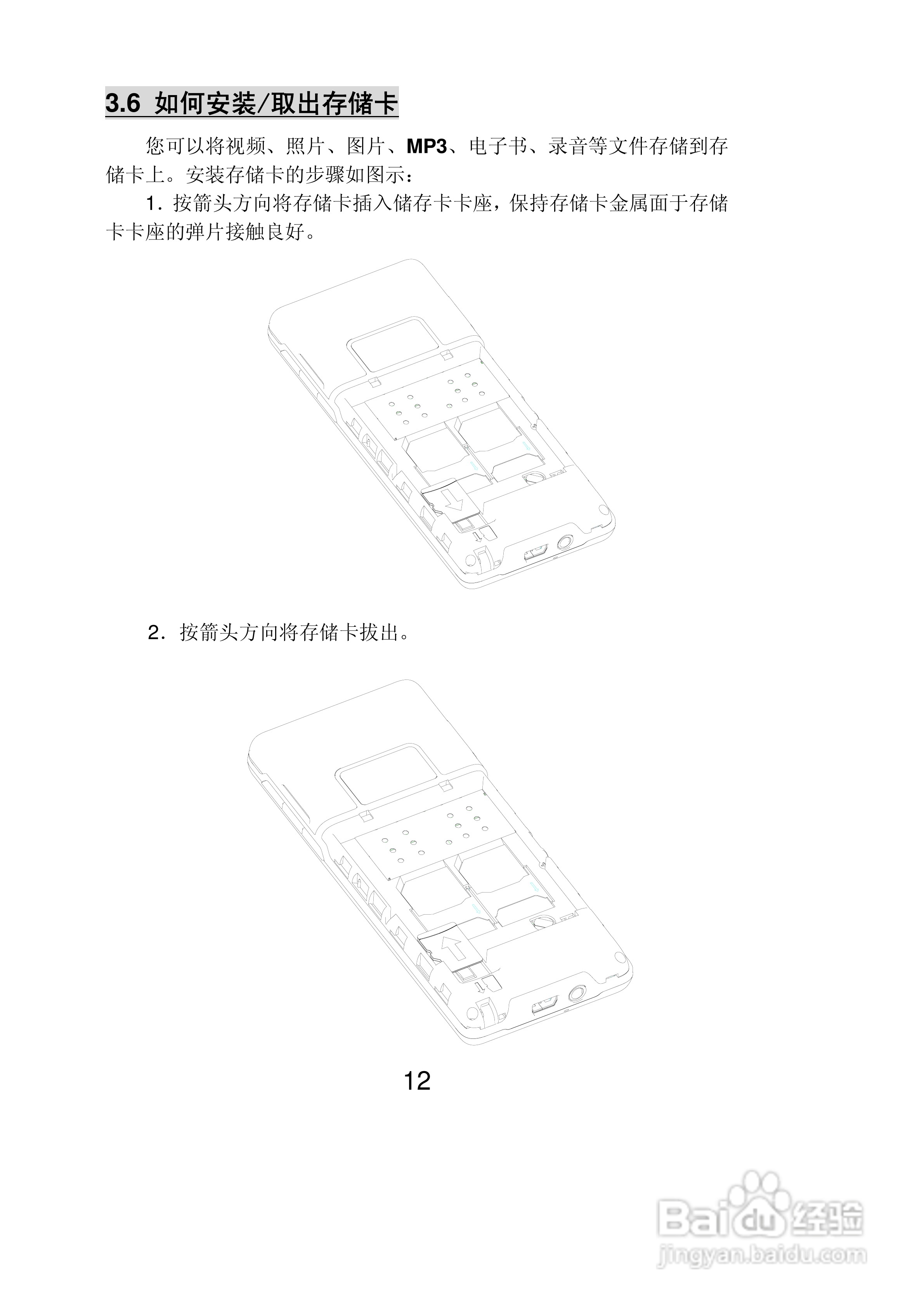 3.6 如何安装/取出存储卡

您可以将视频、照片、图片、MP3、电子书、录音等文件存储到存储卡上。安装存储卡的步骤如图示：

1．按箭头方向将存储卡插入储存卡卡座，保持存储卡金属面于存储卡卡座的弹片接触良好。

2．按箭头方向将存储卡拔出。

12

Baidu经验
jingyan.baidu.com